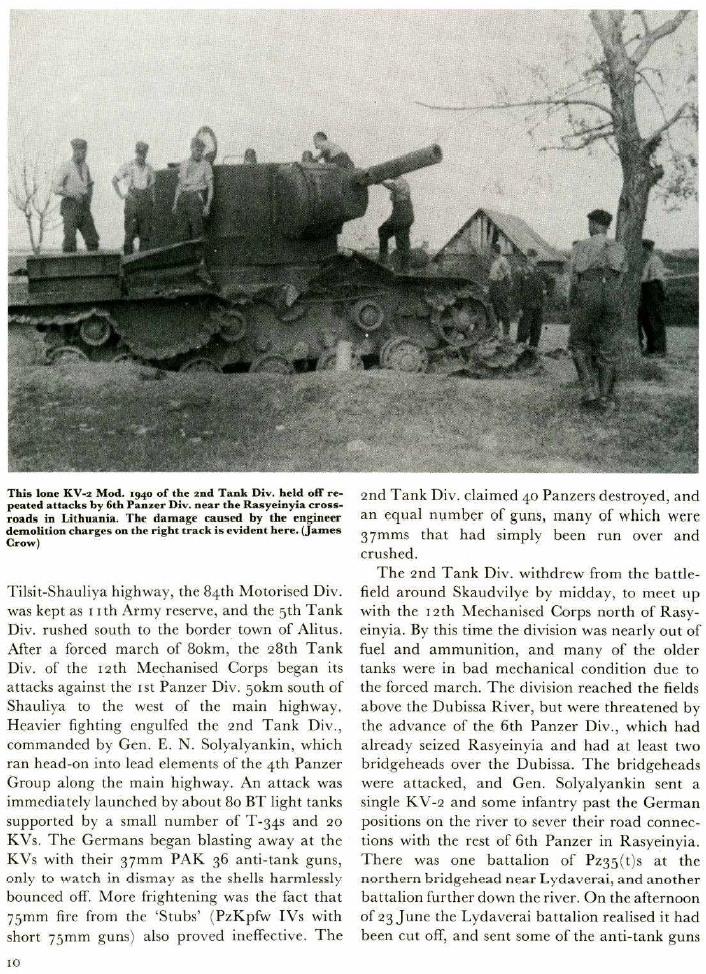 This lone KV-2 Mod. 1940 of the 2nd Tank Div. held off repeated attacks by 6th Panzer Div. near the Rasyeinyia crossroads in Lithuania. The damage caused by the engineer demolition charges on the right track is evident here. (James Crow)

Tilsit-Shauliya highway, the 84th Motorised Div. was kept as 11th Army reserve, and the 5th Tank Div. rushed south to the border town of Alitus. After a forced march of 80km, the 28th Tank Div. of the 12th Mechanised Corps began its attacks against the 1st Panzer Div. 50km south of Shauliya to the west of the main highway. Heavier fighting engulfed the 2nd Tank Div., commanded by Gen. E. N. Solyalyankin, which ran head-on into lead elements of the 4th Panzer Group along the main highway. An attack was immediately launched by about 80 BT light tanks supported by a small number of T-34s and 20 KVs. The Germans began blasting away at the KVs with their 37mm PAK 36 anti-tank guns, only to watch in dismay as the shells harmlessly bounced off. More frightening was the fact that 75mm fire from the 'Stubs' (PzKpfw IVs with short 75mm guns) also proved ineffective. The 2nd Tank Div. claimed 40 Panzers destroyed, and an equal number of guns, many of which were 37mms that had simply been run over and crushed.

The 2nd Tank Div. withdrew from the battlefield around Skaudvilye by midday, to meet up with the 12th Mechanised Corps north of Rasyeinyia. By this time the division was nearly out of fuel and ammunition, and many of the older tanks were in bad mechanical condition due to the forced march. The division reached the fields above the Dubissa River, but were threatened by the advance of the 6th Panzer Div., which had already seized Rasyeinyia and had at least two bridgeheads over the Dubissa. The bridgeheads were attacked, and Gen. Solyalyankin sent a single KV-2 and some infantry past the German positions on the river to sever their road connections with the rest of 6th Panzer in Rasyeinyia. There was one battalion of Pz35(t)s at the northern bridgehead near Lydaverai, and another battalion further down the river. On the afternoon of 23 June the Lydaverai battalion realised it had been cut off, and sent some of the anti-tank guns

10